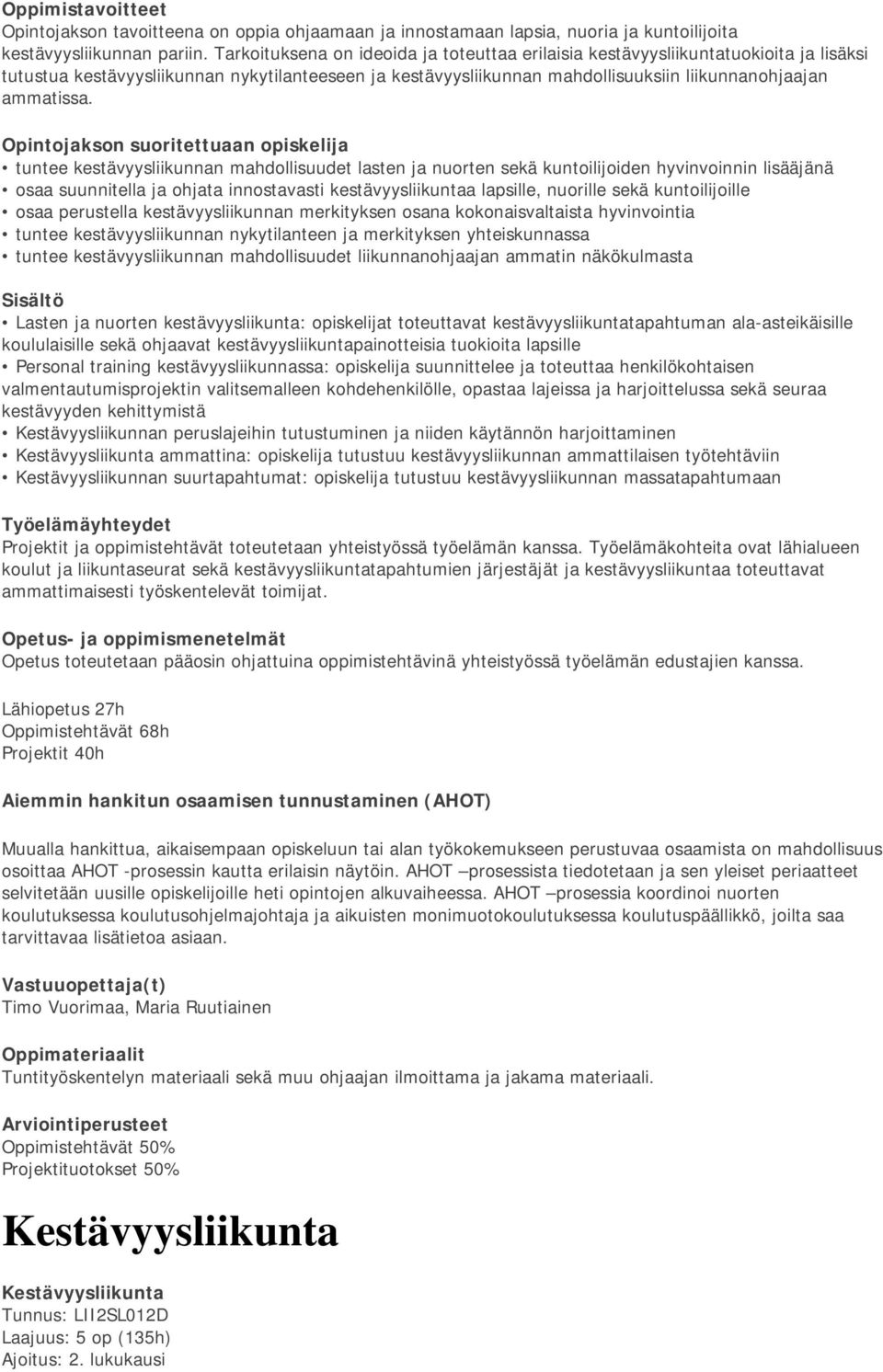 Oppimistavoitteet
Opintojakson tavoitteena on oppia ohjaamaan ja innostamaan lapsia, nuoria ja kuntoilijoita kestävyysliikunnan pariin. Tarkoituksena on ideoida ja toteuttaa erilaisia kestävyysliikuntatuokioita ja lisäksi tutustua kestävyysliikunnan nykytilanteeseen ja kestävyysliikunnan mahdollisuuksiin liikunnanohjaajan ammatissa.

Opintojakson suoritettuaan opiskelija
• tuntee kestävyysliikunnan mahdollisuudet lasten ja nuorten sekä kuntoilijoiden hyvinvoinnin lisääjänä
• osaa suunnitella ja ohjata innostavasti kestävyysliikuntaa lapsille, nuorille sekä kuntoilijoille
• osaa perustella kestävyysliikunnan merkityksen osana kokonaisvaltaista hyvinvointia
• tuntee kestävyysliikunnan nykytilanteen ja merkityksen yhteiskunnassa
• tuntee kestävyysliikunnan mahdollisuudet liikunnanohjaajan ammatin näkökulmasta

Sisältö
• Lasten ja nuorten kestävyysliikunta: opiskelijat toteuttavat kestävyysliikuntatapahtuman ala-asteikäisille koululaisille sekä ohjaavat kestävyysliikuntapainotteisia tuokioita lapsille
• Personal training kestävyysliikunnassa: opiskelija suunnittelee ja toteuttaa henkilökohtaisen valmentautumisprojektin valitsemalleen kohdehenkilölle, opastaa lajeissa ja harjoittelussa sekä seuraa kestävyyden kehittymistä
• Kestävyysliikunnan peruslajeihin tutustuminen ja niiden käytännön harjoittaminen
• Kestävyysliikunta ammattina: opiskelija tutustuu kestävyysliikunnan ammattilaisen työtehtäviin
• Kestävyysliikunnan suurtapahtumat: opiskelija tutustuu kestävyysliikunnan massatapahtumaan

Työelämäyhteydet
Projektit ja oppimistehtävät toteutetaan yhteistyössä työelämän kanssa. Työelämäkohteita ovat lähialueen koulut ja liikuntaseurat sekä kestävyysliikuntatapahtumien järjestäjät ja kestävyysliikuntaa toteuttavat ammattimaisesti työskentelevät toimijat.

Opetus- ja oppimismenetelmät
Opetus toteutetaan pääosin ohjattuina oppimistehtävinä yhteistyössä työelämän edustajien kanssa.

Lähiopetus 27h
Oppimistehtävät 68h
Projektit 40h

Aiemmin hankitun osaamisen tunnustaminen (AHOT)

Muualla hankittua, aikaisempaan opiskeluun tai alan työkokemukseen perustuvaa osaamista on mahdollisuus osoittaa AHOT -prosessin kautta erilaisin näytöin. AHOT –prosessista tiedotetaan ja sen yleiset periaatteet selvitetään uusille opiskelijoille heti opintojen alkuvaiheessa. AHOT –prosessia koordinoi nuorten koulutuksessa koulutusohjelmajohtaja ja aikuisten monimuotokoulutuksessa koulutuspäällikkö, joilta saa tarvittavaa lisätietoa asiaan.

Vastuuopettaja(t)
Timo Vuorimaa, Maria Ruutiainen

Oppimateriaalit
Tuntityöskentelyn materiaali sekä muu ohjaajan ilmoittama ja jakama materiaali.

Arviointiperusteet
Oppimistehtävät 50%
Projektituotokset 50%

Kestävyysliikunta

Kestävyysliikunta
Tunnus: LII2SL012D
Laajuus: 5 op (135h)
Ajoitus: 2. lukukausi